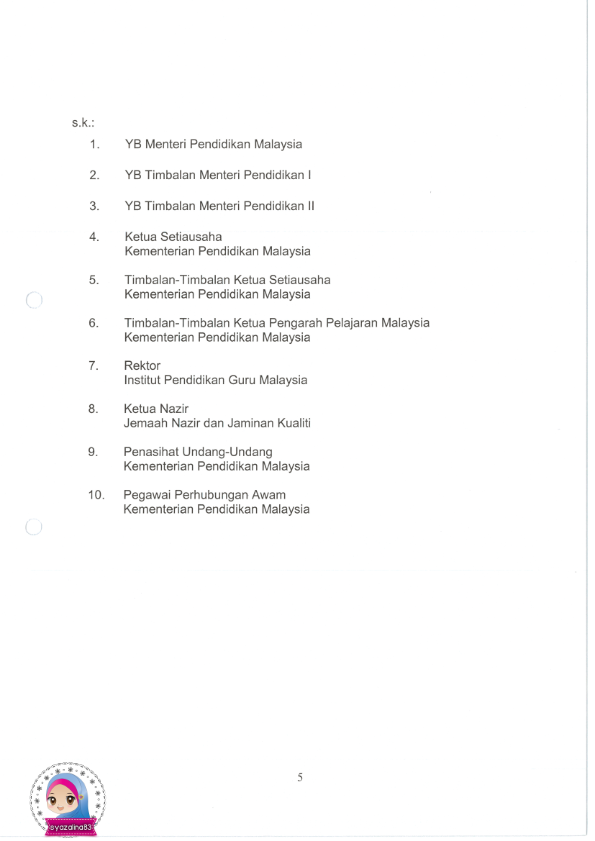 s.k.:

1. YB Menteri Pendidikan Malaysia

2. YB Timbalan Menteri Pendidikan I

3. YB Timbalan Menteri Pendidikan II

4. Ketua Setiausaha
Kementerian Pendidikan Malaysia

5. Timbalan-Timbalan Ketua Setiausaha
Kementerian Pendidikan Malaysia

6. Timbalan-Timbalan Ketua Pengarah Pelajaran Malaysia
Kementerian Pendidikan Malaysia

7. Rektor
Institut Pendidikan Guru Malaysia

8. Ketua Nazir
Jemaah Nazir dan Jaminan Kualiti

9. Penasihat Undang-Undang
Kementerian Pendidikan Malaysia

10. Pegawai Perhubungan Awam
Kementerian Pendidikan Malaysia

5

syazana83